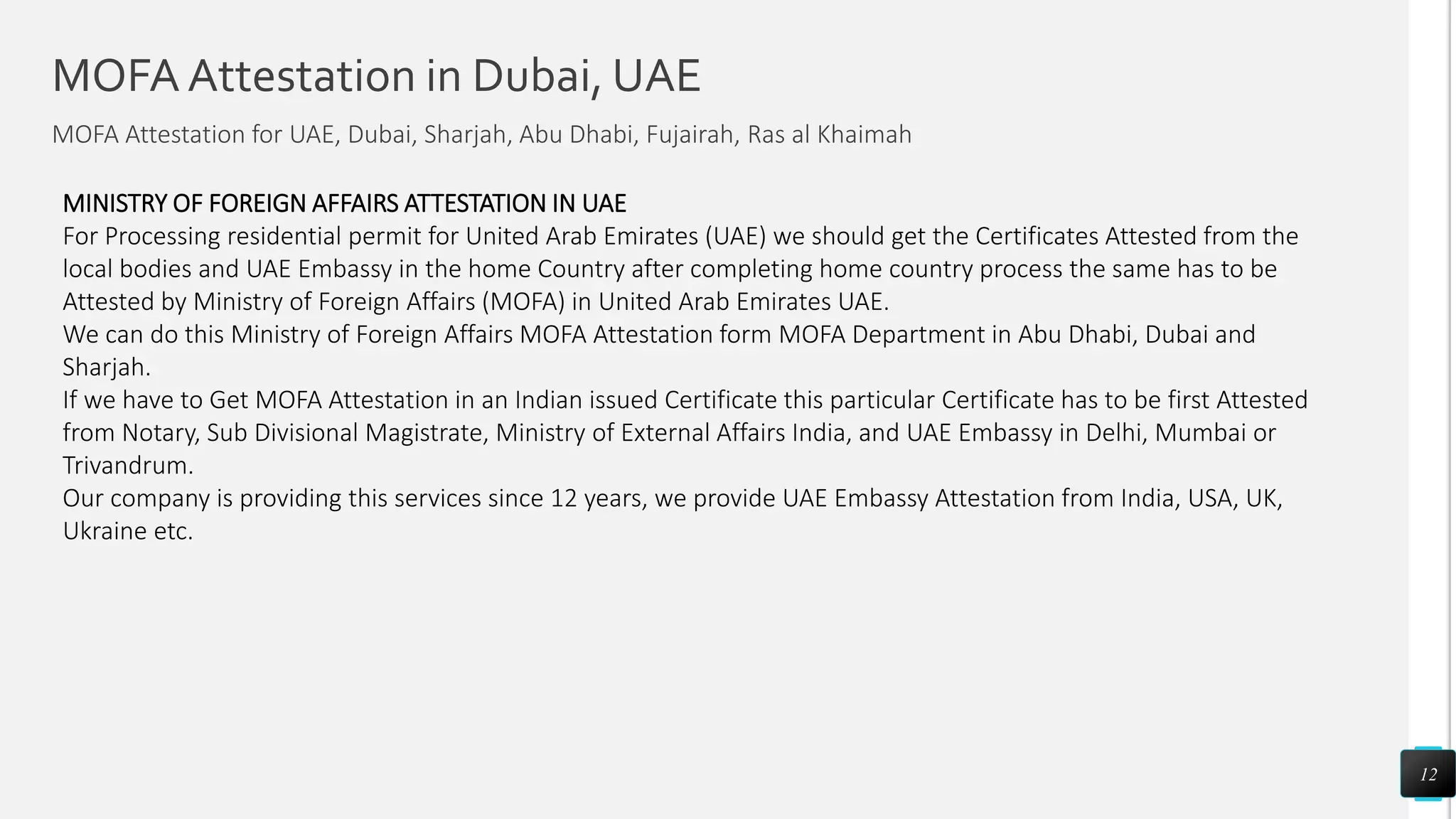 MOFA Attestation in Dubai, UAE

MOFA Attestation for UAE, Dubai, Sharjah, Abu Dhabi, Fujairah, Ras al Khaimah

MINISTRY OF FOREIGN AFFAIRS ATTESTATION IN UAE
For Processing residential permit for United Arab Emirates (UAE) we should get the Certificates Attested from the local bodies and UAE Embassy in the home Country after completing home country process the same has to be Attested by Ministry of Foreign Affairs (MOFA) in United Arab Emirates UAE.
We can do this Ministry of Foreign Affairs MOFA Attestation form MOFA Department in Abu Dhabi, Dubai and Sharjah.
If we have to Get MOFA Attestation in an Indian issued Certificate this particular Certificate has to be first Attested from Notary, Sub Divisional Magistrate, Ministry of External Affairs India, and UAE Embassy in Delhi, Mumbai or Trivandrum.
Our company is providing this services since 12 years, we provide UAE Embassy Attestation from India, USA, UK, Ukraine etc.

12